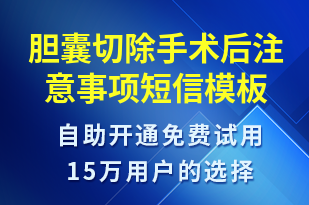 胆囊切除手术后注意事项短信模板

自助开通免费试用
15万用户的选择